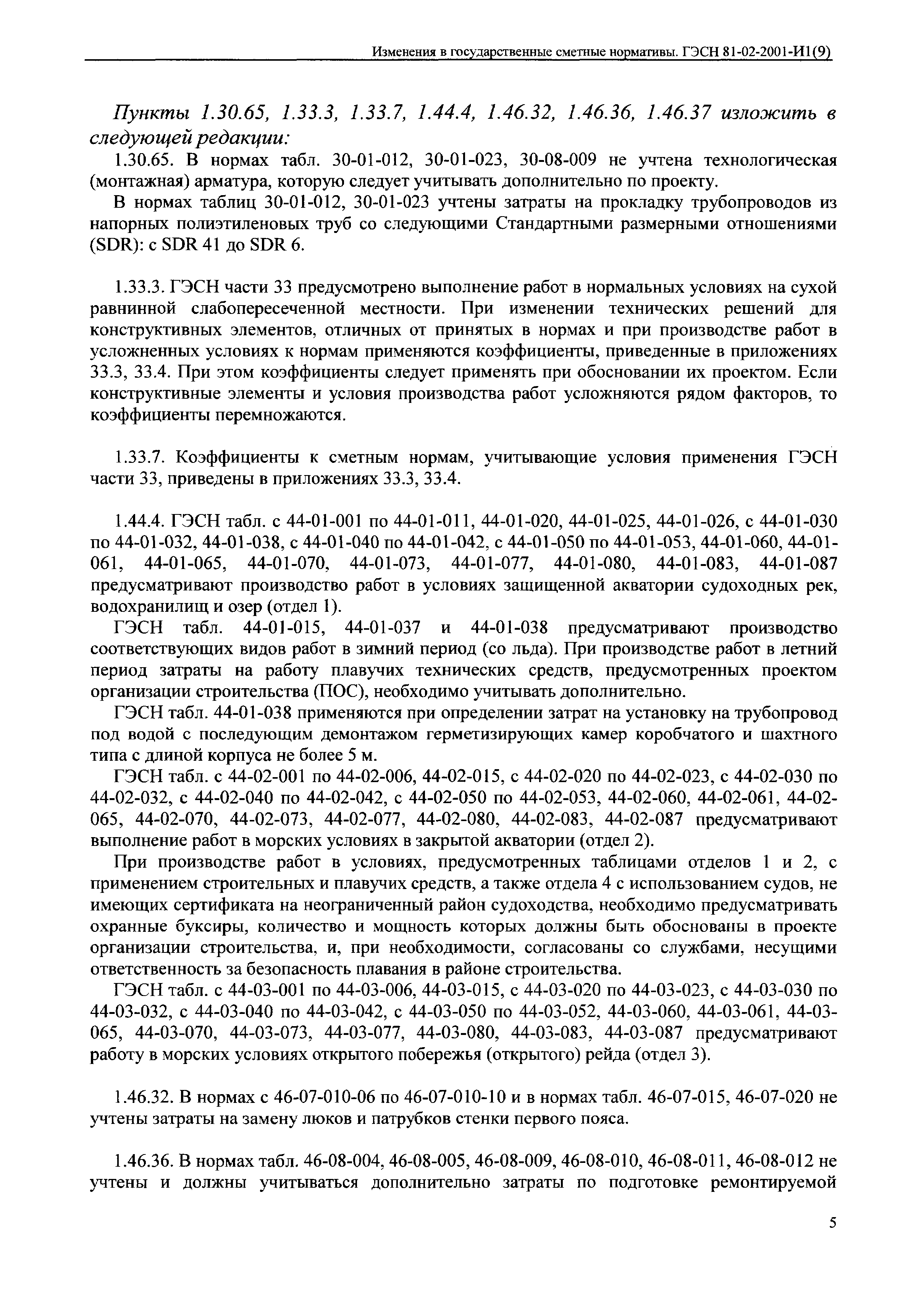 Изменения в государственные сметные нормативы. ГЭСН 81-02-2001-И1(9)

Пункты 1.30.65, 1.33.3, 1.33.7, 1.44.4, 1.46.32, 1.46.36, 1.46.37 изложить в следующей редакции:

1.30.65. В нормах табл. 30-01-012, 30-01-023, 30-08-009 не учтена технологическая (монтажная) арматура, которую следует учитывать дополнительно по проекту.

В нормах таблиц 30-01-012, 30-01-023 учтены затраты на прокладку трубопроводов из напорных полиэтиленовых труб со следующими Стандартными размерными отношениями (SDR): с SDR 41 до SDR 6.

1.33.3. ГЭСН части 33 предусмотрено выполнение работ в нормальных условиях на сухой равнинной слабопересеченной местности. При изменении технических решений для конструктивных элементов, отличных от принятых в нормах и при производстве работ в усложненных условиях к нормам применяются коэффициенты, приведенные в приложениях 33.3, 33.4. При этом коэффициенты следует применять при обосновании их проектом. Если конструктивные элементы и условия производства работ усложняются рядом факторов, то коэффициенты перемножаются.

1.33.7. Коэффициенты к сметным нормам, учитывающие условия применения ГЭСН части 33, приведены в приложениях 33.3, 33.4.

1.44.4. ГЭСН табл. с 44-01-001 по 44-01-011, 44-01-020, 44-01-025, 44-01-026, с 44-01-030 по 44-01-032, 44-01-038, с 44-01-040 по 44-01-042, с 44-01-050 по 44-01-053, 44-01-060, 44-01-061, 44-01-065, 44-01-070, 44-01-073, 44-01-077, 44-01-080, 44-01-083, 44-01-087 предусматривают производство работ в условиях защищенной акватории судоходных рек, водохранилищ и озер (отдел 1).

ГЭСН табл. 44-01-015, 44-01-037 и 44-01-038 предусматривают производство соответствующих видов работ в зимний период (со льда). При производстве работ в летний период затраты на работу плавучих технических средств, предусмотренных проектом организации строительства (ПОС), необходимо учитывать дополнительно.

ГЭСН табл. 44-01-038 применяются при определении затрат на установку на трубопровод под водой с последующим демонтажом герметизирующих камер коробчатого и шахтного типа с длиной корпуса не более 5 м.

ГЭСН табл. с 44-02-001 по 44-02-006, 44-02-015, с 44-02-020 по 44-02-023, с 44-02-030 по 44-02-032, с 44-02-040 по 44-02-042, с 44-02-050 по 44-02-053, 44-02-060, 44-02-061, 44-02-065, 44-02-070, 44-02-073, 44-02-077, 44-02-080, 44-02-083, 44-02-087 предусматривают выполнение работ в морских условиях в закрытой акватории (отдел 2).

При производстве работ в условиях, предусмотренных таблицами отделов 1 и 2, с применением строительных и плавучих средств, а также отдела 4 с использованием судов, не имеющих сертификата на неограниченный район судоходства, необходимо предусматривать охранные буксиры, количество и мощность которых должны быть обоснованы в проекте организации строительства, и, при необходимости, согласованы со службами, несущими ответственность за безопасность плавания в районе строительства.

ГЭСН табл. с 44-03-001 по 44-03-006, 44-03-015, с 44-03-020 по 44-03-023, с 44-03-030 по 44-03-032, с 44-03-040 по 44-03-042, с 44-03-050 по 44-03-052, 44-03-060, 44-03-061, 44-03-065, 44-03-070, 44-03-073, 44-03-077, 44-03-080, 44-03-083, 44-03-087 предусматривают работу в морских условиях открытого побережья (открытого) рейда (отдел 3).

1.46.32. В нормах с 46-07-010-06 по 46-07-010-10 и в нормах табл. 46-07-015, 46-07-020 не учтены затраты на замену люков и патрубков стенки первого пояса.

1.46.36. В нормах табл. 46-08-004, 46-08-005, 46-08-009, 46-08-010, 46-08-011, 46-08-012 не учтены и должны учитываться дополнительно затраты по подготовке ремонтируемой

5